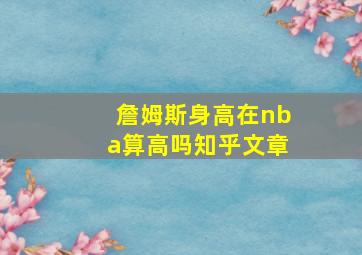 詹姆斯身高在nba算高吗知乎文章